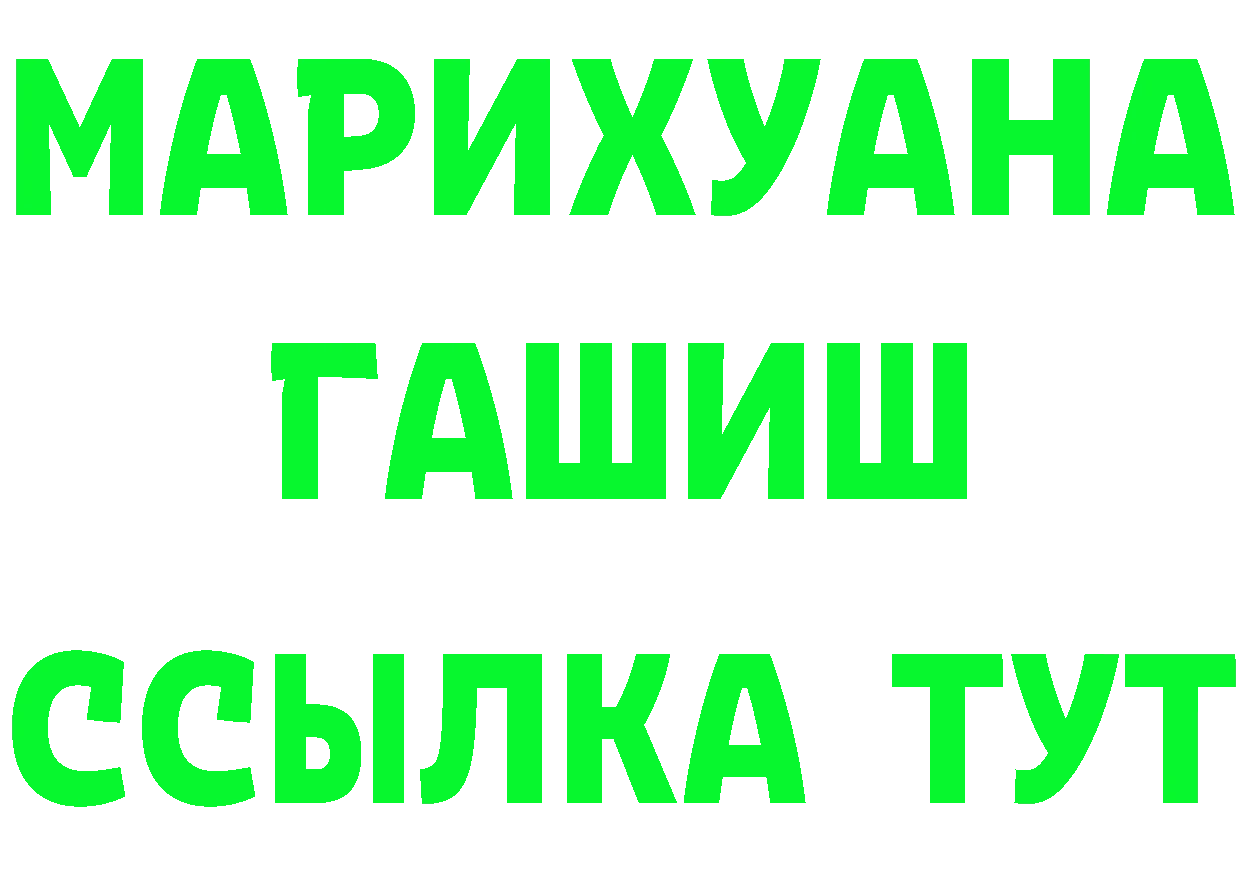 МАРИХУАНА
ГАШИШ
ССЫЛКА ТУТ